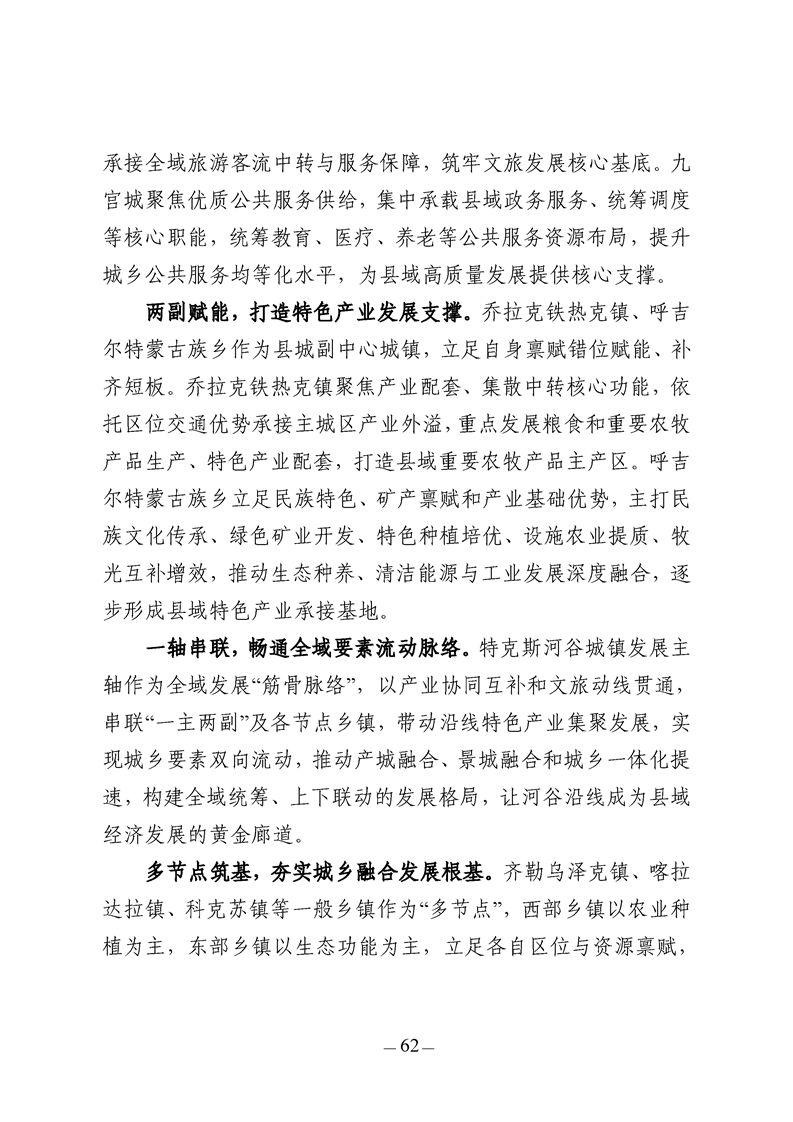 承接全域旅游客流中转与服务保障，筑牢文旅发展核心基底。九宫城聚焦优质公共服务供给，集中承载县域政务服务、统筹调度等核心职能，统筹教育、医疗、养老等公共服务资源布局，提升城乡公共服务均等化水平，为县域高质量发展提供核心支撑。

两副赋能，打造特色产业发展支撑。乔拉克铁热克镇、呼吉尔特蒙古族乡作为县城副中心城镇，立足自身禀赋错位赋能、补齐短板。乔拉克铁热克镇聚焦产业配套、集散中转核心功能，依托区位交通优势承接主城区产业外溢，重点发展粮食和重要农牧产品生产、特色产业配套，打造县域重要农牧产品主产区。呼吉尔特蒙古族乡立足民族特色、矿产禀赋和产业基础优势，主打民族文化传承、绿色矿业开发、特色种植培优、设施农业提质、牧光互补增效，推动生态种养、清洁能源与工业发展深度融合，逐步形成县域特色产业承接基地。

一轴串联，畅通全域要素流动脉络。特克斯河谷城镇发展主轴作为全域发展“筋骨脉络”，以产业协同互补和文旅动线贯通，串联“一主两副”及各节点乡镇，带动沿线特色产业集聚发展，实现城乡要素双向流动，推动产城融合、景城融合和城乡一体化提速，构建全域统筹、上下联动的发展格局，让河谷沿线成为县域经济发展的黄金廊道。

多节点筑基，夯实城乡融合发展根基。齐勒乌泽克镇、喀拉达拉镇、科克苏镇等一般乡镇作为“多节点”，西部乡镇以农业种植为主，东部乡镇以生态功能为主，立足各自区位与资源禀赋，

— 62 —